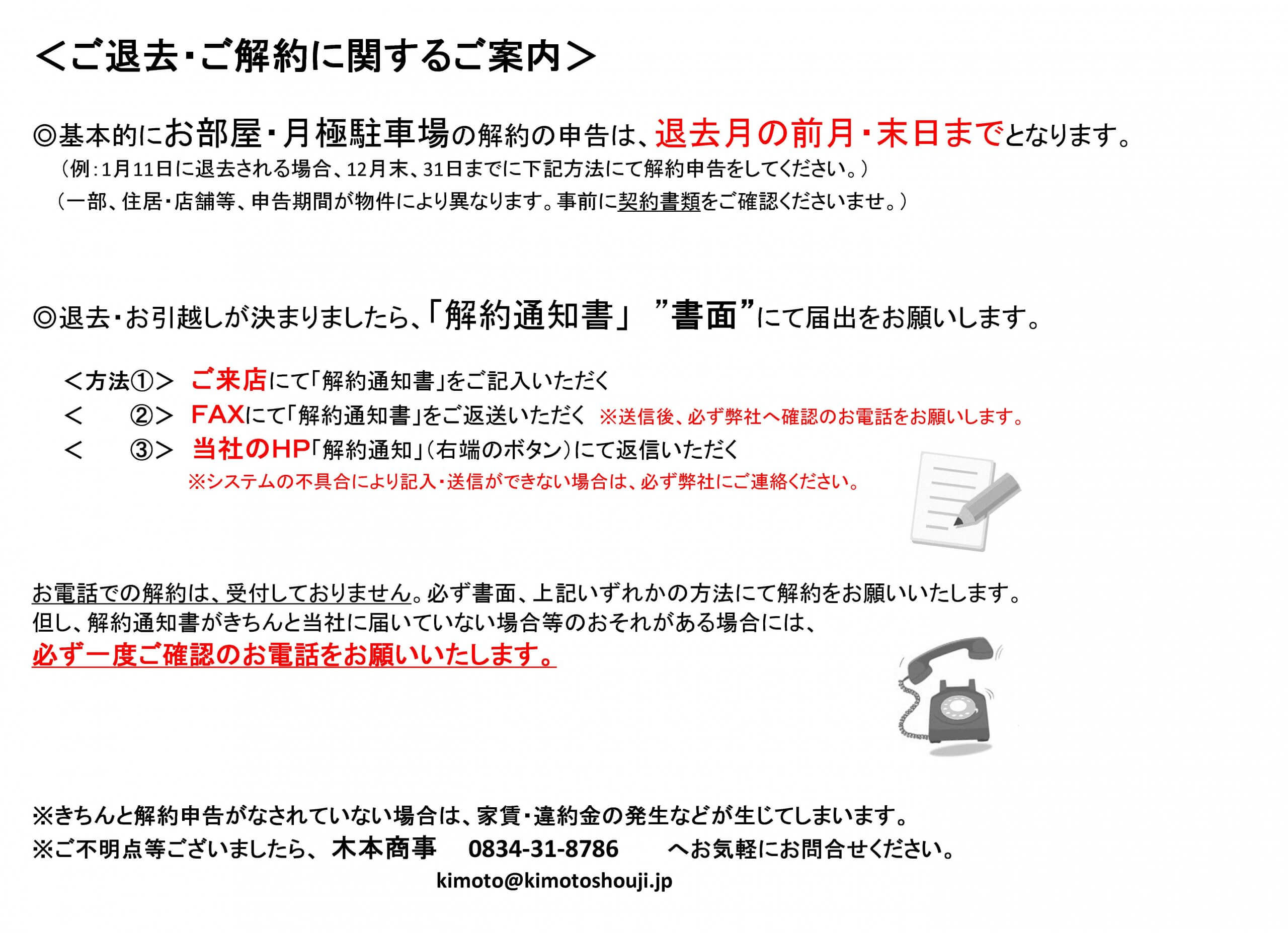 <ご退去・ご解約に関するご案内>

◎基本的にお部屋・月極駐車場の解約の申告は、退去月の前月・末日までとなります。
（例：1月11日に退去される場合、12月末、31日までに下記方法にて解約申告をしてください。）
（一部、住居・店舗等、申告期間が物件により異なります。事前に契約書類をご確認くださいませ。）

◎退去・お引越しが決まりましたら、「解約通知書」 ”書面”にて届出をお願いします。

<方法①> ご来店にて「解約通知書」をご記入いただく
< ②> FAXにて「解約通知書」をご返送いただく ※送信後、必ず弊社へ確認のお電話をお願いします。
< ③> 当社のHP「解約通知」（右端のボタン）にて返信いただく
※システムの不具合により記入・送信ができない場合は、必ず弊社にご連絡ください。

お電話での解約は、受付しておりません。必ず書面、上記いずれかの方法にて解約をお願いいたします。
但し、解約通知書がきちんと当社に届いていない場合等のおそれがある場合には、
必ず一度ご確認のお電話をお願いいたします。

※きちんと解約申告がなされていない場合は、家賃・違約金の発生などが生じてしまいます。
※ご不明点等ございましたら、木本商事 0834-31-8786 へお気軽にお問合せください。
kimoto@kimotoshouji.jp